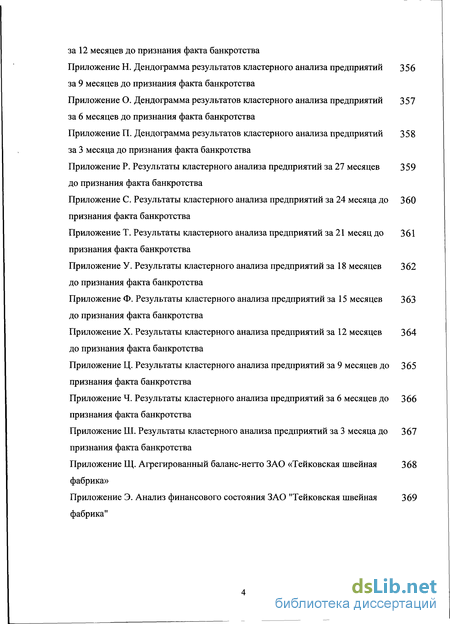 за 12 месяцев до признания факта банкротства

Приложение Н. Дендограмма результатов кластерного анализа предприятий за 9 месяцев до признания факта банкротства 356

Приложение О. Дендограмма результатов кластерного анализа предприятий за 6 месяцев до признания факта банкротства 357

Приложение П. Дендограмма результатов кластерного анализа предприятий за 3 месяца до признания факта банкротства 358

Приложение Р. Результаты кластерного анализа предприятий за 27 месяцев до признания факта банкротства 359

Приложение С. Результаты кластерного анализа предприятий за 24 месяца до признания факта банкротства 360

Приложение Т. Результаты кластерного анализа предприятий за 21 месяц до признания факта банкротства 361

Приложение У. Результаты кластерного анализа предприятий за 18 месяцев до признания факта банкротства 362

Приложение Ф. Результаты кластерного анализа предприятий за 15 месяцев до признания факта банкротства 363

Приложение Х. Результаты кластерного анализа предприятий за 12 месяцев до признания факта банкротства 364

Приложение Ц. Результаты кластерного анализа предприятий за 9 месяцев до признания факта банкротства 365

Приложение Ч. Результаты кластерного анализа предприятий за 6 месяцев до признания факта банкротства 366

Приложение Ш. Результаты кластерного анализа предприятий за 3 месяца до признания факта банкротства 367

Приложение Щ. Агрегированный баланс-нетто ЗАО «Тейковская швейная фабрика» 368

Приложение Э. Анализ финансового состояния ЗАО "Тейковская швейная фабрика" 369

4

dsLib.net
библиотека диссертаций